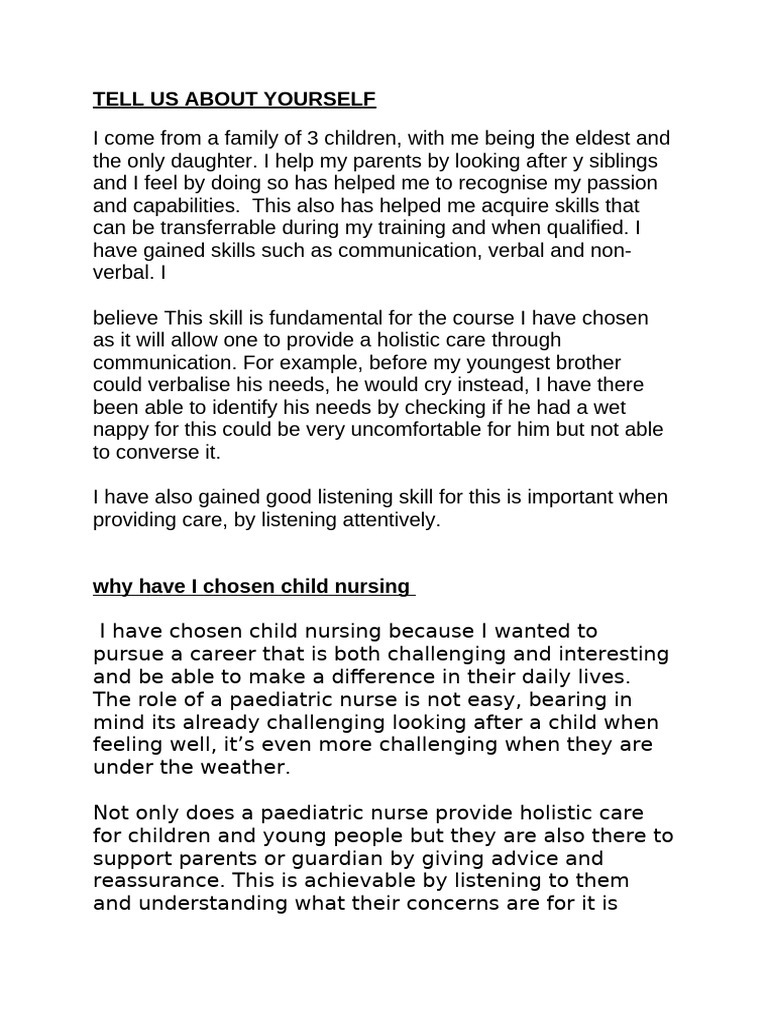 TELL US ABOUT YOURSELF

I come from a family of 3 children, with me being the eldest and the only daughter. I help my parents by looking after y siblings and I feel by doing so has helped me to recognise my passion and capabilities. This also has helped me acquire skills that can be transferrable during my training and when qualified. I have gained skills such as communication, verbal and non-verbal. I

believe This skill is fundamental for the course I have chosen as it will allow one to provide a holistic care through communication. For example, before my youngest brother could verbalise his needs, he would cry instead, I have there been able to identify his needs by checking if he had a wet nappy for this could be very uncomfortable for him but not able to converse it.

I have also gained good listening skill for this is important when providing care, by listening attentively.

why have I chosen child nursing

I have chosen child nursing because I wanted to pursue a career that is both challenging and interesting and be able to make a difference in their daily lives. The role of a paediatric nurse is not easy, bearing in mind its already challenging looking after a child when feeling well, it's even more challenging when they are under the weather.

Not only does a paediatric nurse provide holistic care for children and young people but they are also there to support parents or guardian by giving advice and reassurance. This is achievable by listening to them and understanding what their concerns are for it is